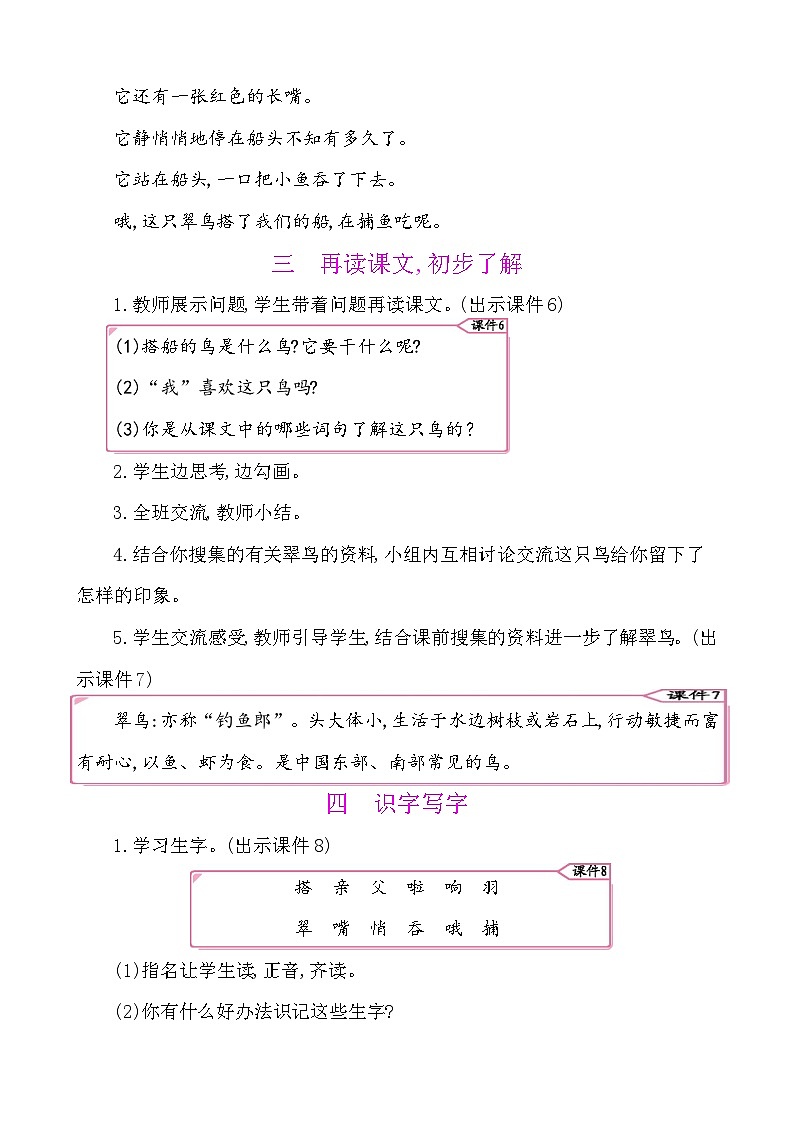 它还有一张红色的长嘴。

它静悄悄地停在船头不知有多久了。

它站在船头,一口把小鱼吞了下去。

哦,这只翠鸟搭了我们的船,在捕鱼吃呢。

三　再读课文,初步了解

1.教师展示问题,学生带着问题再读课文。(出示课件6)

课件6

(1)搭船的鸟是什么鸟?它要干什么呢?

(2)“我”喜欢这只鸟吗?

(3)你是从课文中的哪些词句了解这只鸟的?

2.学生边思考,边勾画。

3.全班交流,教师小结。

4.结合你搜集的有关翠鸟的资料,小组内互相讨论交流这只鸟给你留下了怎样的印象。

5.学生交流感受,教师引导学生,结合课前搜集的资料进一步了解翠鸟。(出示课件7)

课件7

翠鸟:亦称“钓鱼郎”。头大体小,生活于水边树枝或岩石上,行动敏捷而富有耐心,以鱼、虾为食。是中国东部、南部常见的鸟。

四　识字写字

1.学习生字。(出示课件8)

课件8

搭　亲　父　啦　响　羽

翠　嘴　悄　吞　哦　捕

(1)指名让学生读,正音,齐读。

(2)你有什么好办法识记这些生字?